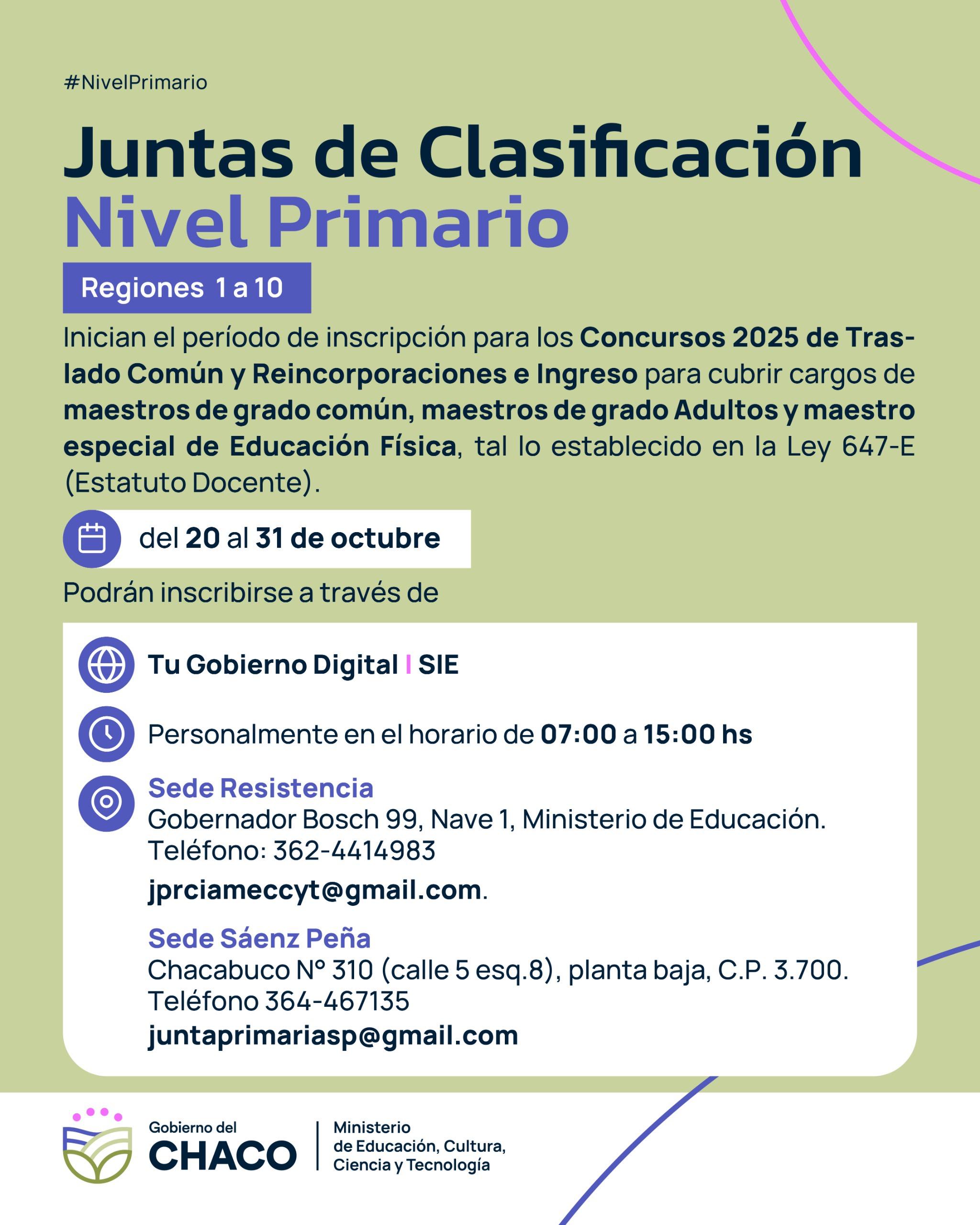 #NivelPrimario

Juntas de Clasificación
Nivel Primario

Regiones 1 a 10

Inician el período de inscripción para los Concursos 2025 de Traslado Común y Reincorporaciones e Ingreso para cubrir cargos de maestros de grado común, maestros de grado Adultos y maestro especial de Educación Física, tal lo establecido en la Ley 647-E (Estatuto Docente).

del 20 al 31 de octubre

Podrán inscribirse a través de

Tu Gobierno Digital | SIE

Personalmente en el horario de 07:00 a 15:00 hs

Sede Resistencia
Gobernador Bosch 99, Nave 1, Ministerio de Educación.
Teléfono: 362-4414983
jprciameccyt@gmail.com.

Sede Sáenz Peña
Chacabuco N° 310 (calle 5 esq.8), planta baja, C.P. 3.700.
Teléfono 364-467135
juntaprimariasp@gmail.com

Gobierno del
CHACO

Ministerio
de Educación, Cultura,
Ciencia y Tecnología